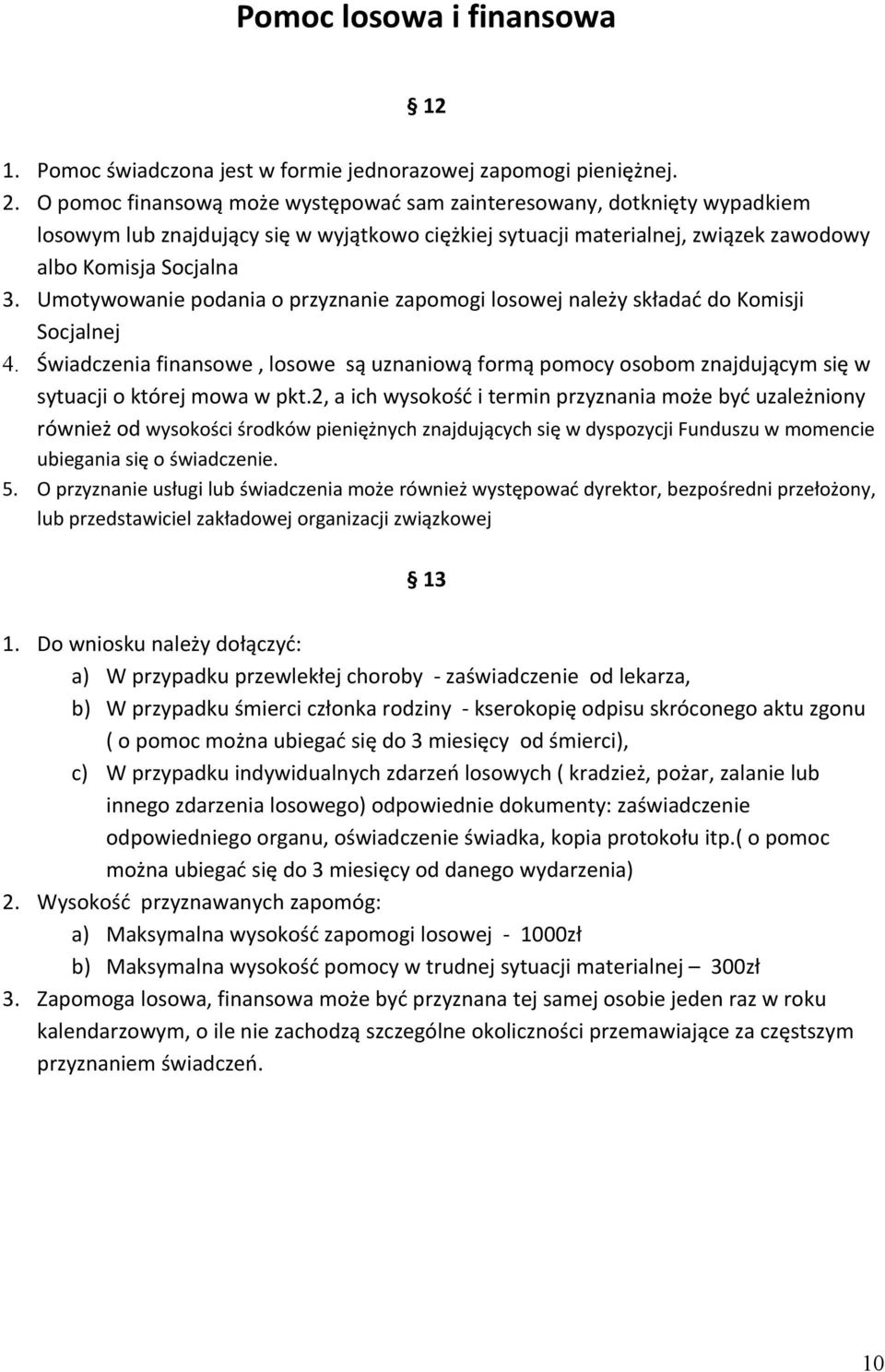 Pomoc losowa i finansowa

§ 12

1. Pomoc świadczona jest w formie jednorazowej zapomogi pieniężnej.
2. O pomoc finansową może występować sam zainteresowany, dotknięty wypadkiem losowym lub znajdujący się w wyjątkowo ciężkiej sytuacji materialnej, związek zawodowy albo Komisja Socjalna
3. Umotywowanie podania o przyznanie zapomogi losowej należy składać do Komisji Socjalnej
4. Świadczenia finansowe , losowe są uznaniową formą pomocy osobom znajdującym się w sytuacji o której mowa w pkt.2, a ich wysokość i termin przyznania może być uzależniony również od wysokości środków pieniężnych znajdujących się w dyspozycji Funduszu w momencie ubiegania się o świadczenie.
5. O przyznanie usługi lub świadczenia może również występować dyrektor, bezpośredni przełożony, lub przedstawiciel zakładowej organizacji związkowej

§ 13

1. Do wniosku należy dołączyć:
a) W przypadku przewlekłej choroby - zaświadczenie od lekarza,
b) W przypadku śmierci członka rodziny - kserokopię odpisu skróconego aktu zgonu ( o pomoc można ubiegać się do 3 miesięcy od śmierci),
c) W przypadku indywidualnych zdarzeń losowych ( kradzież, pożar, zalanie lub innego zdarzenia losowego) odpowiednie dokumenty: zaświadczenie odpowiedniego organu, oświadczenie świadka, kopia protokołu itp.( o pomoc można ubiegać się do 3 miesięcy od danego wydarzenia)
2. Wysokość przyznawanych zapomóg:
a) Maksymalna wysokość zapomogi losowej - 1000zł
b) Maksymalna wysokość pomocy w trudnej sytuacji materialnej – 300zł
3. Zapomoga losowa, finansowa może być przyznana tej samej osobie jeden raz w roku kalendarzowym, o ile nie zachodzą szczególne okoliczności przemawiające za częstszym przyznaniem świadczeń.

10